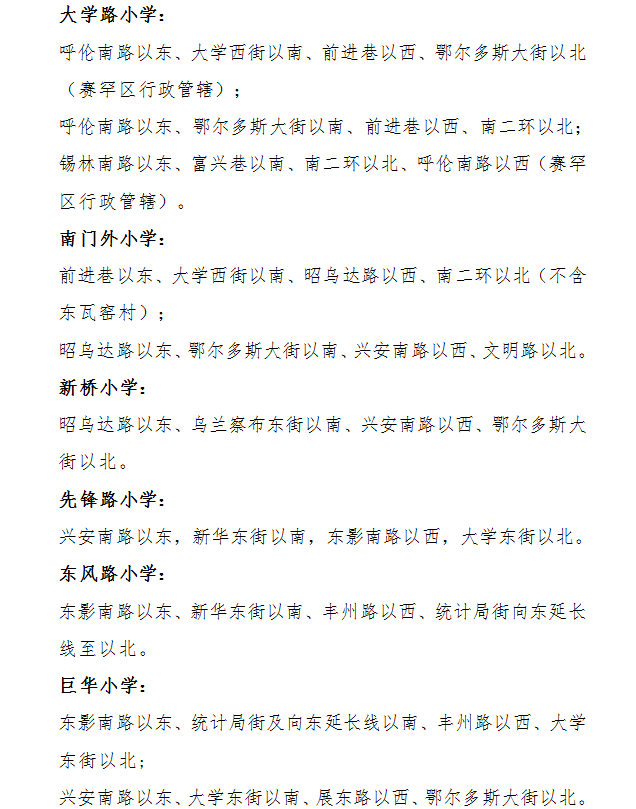 大学路小学：

呼伦南路以东、大学西街以南、前进巷以西、鄂尔多斯大街以北（赛罕区行政管辖）；

呼伦南路以东、鄂尔多斯大街以南、前进巷以西、南二环以北；

锡林南路以东、富兴巷以南、南二环以北、呼伦南路以西（赛罕区行政管辖）。

南门外小学：

前进巷以东、大学西街以南、昭乌达路以西、南二环以北（不含东瓦窑村）；

昭乌达路以东、鄂尔多斯大街以南、兴安南路以西、文明路以北。

新桥小学：

昭乌达路以东、乌兰察布东街以南、兴安南路以西、鄂尔多斯大街以北。

先锋路小学：

兴安南路以东，新华东街以南，东影南路以西，大学东街以北。

东风路小学：

东影南路以东、新华东街以南、丰州路以西、统计局街向东延长线至以北。

巨华小学：

东影南路以东、统计局街及向东延长线以南、丰州路以西、大学东街以北；

兴安南路以东、大学东街以南、展东路以西、鄂尔多斯大街以北。